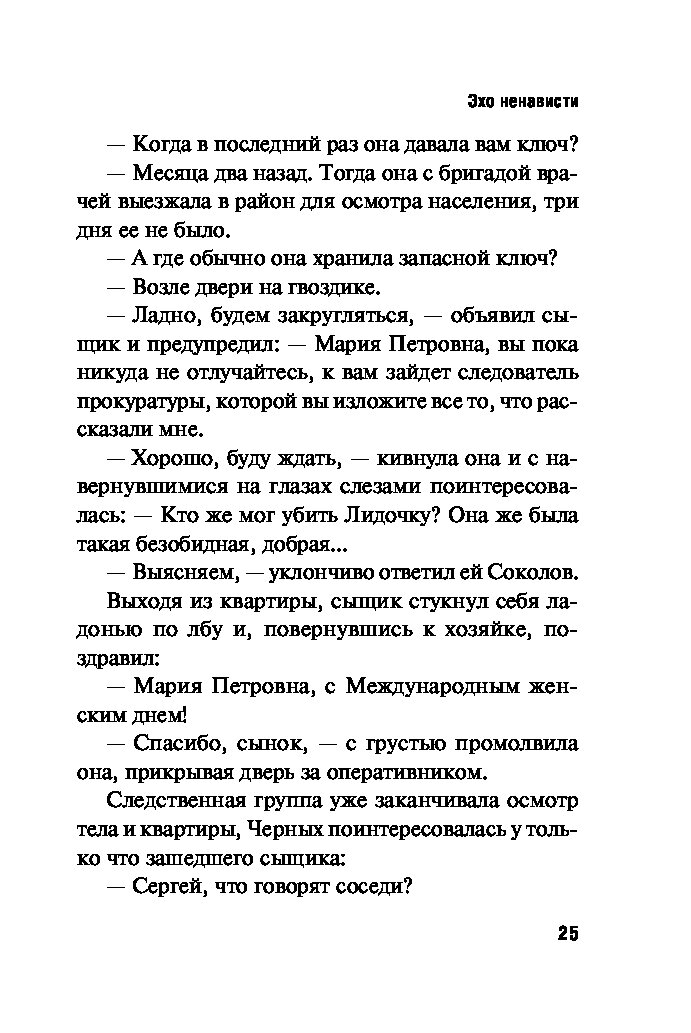 Эхо ненависти

— Когда в последний раз она давала вам ключ?

— Месяца два назад. Тогда она с бригадой врачей выезжала в район для осмотра населения, три дня ее не было.

— А где обычно она хранила запасной ключ?

— Возле двери на гвоздике.

— Ладно, будем закругляться, — объявил сыщик и предупредил: — Мария Петровна, вы пока никуда не отлучайтесь, к вам зайдет следователь прокуратуры, которой вы изложите все то, что рассказали мне.

— Хорошо, буду ждать, — кивнула она и с навернувшимися на глазах слезами поинтересовалась: — Кто же мог убить Лидочку? Она же была такая безобидная, добрая...

— Выясняем, — уклончиво ответил ей Соколов.

Выходя из квартиры, сыщик стукнул себя ладонью по лбу и, повернувшись к хозяйке, поздравил:

— Мария Петровна, с Международным женским днем!

— Спасибо, сынок, — с грустью промолвила она, прикрывая дверь за оперативником.

Следственная группа уже заканчивала осмотр тела и квартиры, Черных поинтересовалась у только что зашедшего сыщика:

— Сергей, что говорят соседи?

25